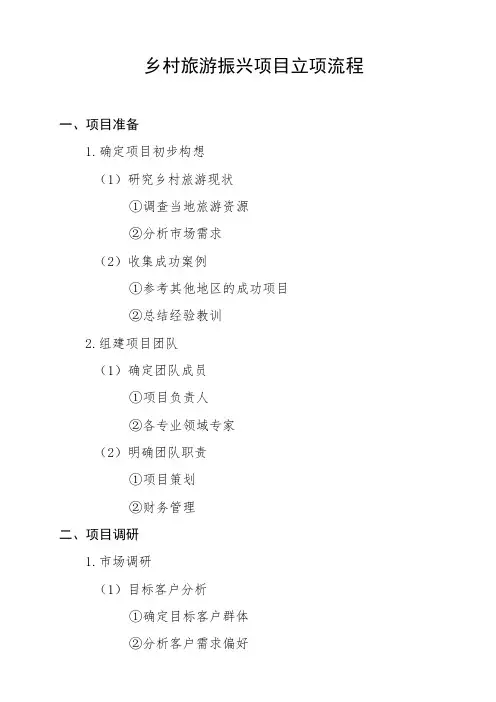 乡村旅游振兴项目立项流程

一、项目准备

1. 确定项目初步构想

（1）研究乡村旅游现状

①调查当地旅游资源

②分析市场需求

（2）收集成功案例

①参考其他地区的成功项目

②总结经验教训

2. 组建项目团队

（1）确定团队成员

①项目负责人

②各专业领域专家

（2）明确团队职责

①项目策划

②财务管理

二、项目调研

1. 市场调研

（1）目标客户分析

①确定目标客户群体

②分析客户需求偏好